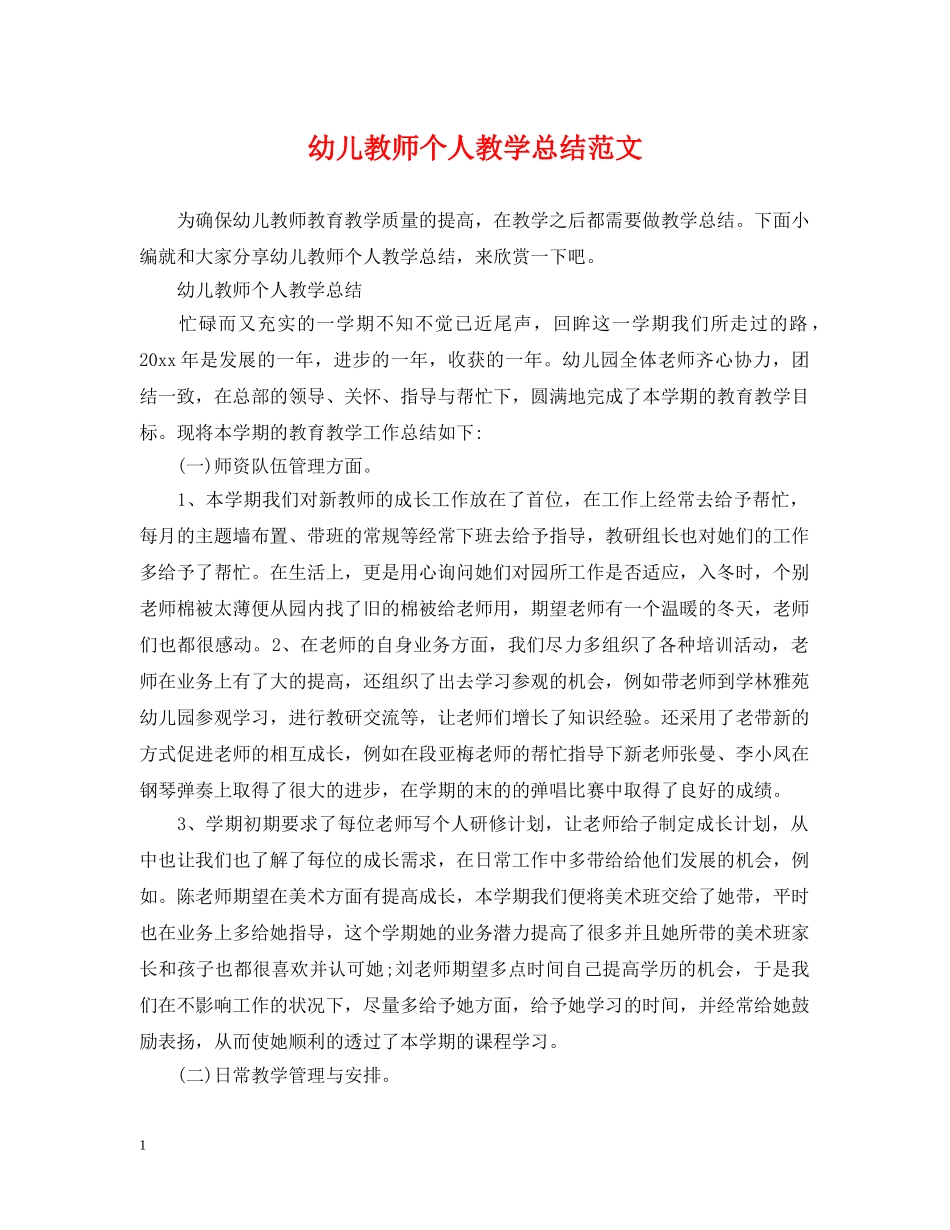 幼儿教师个人教学总结范文

为确保幼儿教师教育教学质量的提高，在教学之后都需要做教学总结。下面小编就和大家分享幼儿教师个人教学总结，来欣赏一下吧。

幼儿教师个人教学总结

忙碌而又充实的一学期不知不觉已近尾声，回眸这一学期我们所走过的路，20xx年是发展的一年，进步的一年，收获的一年。幼儿园全体老师齐心协力，团结一致，在总部的领导、关怀、指导与帮忙下，圆满地完成了本学期的教育教学目标。现将本学期的教育教学工作总结如下:

(一)师资队伍管理方面。

1、本学期我们对新教师的成长工作放在了首位，在工作上经常去给予帮忙，每月的主题墙布置、带班的常规等经常下班去给予指导，教研组长也对她们的工作多给予了帮忙。在生活上，更是用心询问她们对园所工作是否适应，入冬时，个别老师棉被太薄便从园内找了旧的棉被给老师用，期望老师有一个温暖的冬天，老师们也都很感动。2、在老师的自身业务方面，我们尽力多组织了各种培训活动，老师在业务上有了大的提高，还组织了出去学习参观的机会，例如带老师到学林雅苑幼儿园参观学习，进行教研交流等，让老师们增长了知识经验。还采用了老带新的方式促进老师的相互成长，例如在段亚梅老师的帮忙指导下新老师张曼、李小凤在钢琴弹奏上取得了很大的进步，在学期的末的的弹唱比赛中取得了良好的成绩。

3、学期初期要求了每位老师写个人研修计划，让老师给子制定成长计划，从中也让我们也了解了每位的成长需求，在日常工作中多带给给他们发展的机会，例如。陈老师期望在美术方面有提高成长，本学期我们便将美术班交给了她带，平时也在业务上多给她指导，这个学期她的业务潜力提高了很多并且她所带的美术班家长和孩子也都很喜欢并认可她;刘老师期望多点时间自己提高学历的机会，于是我们在不影响工作的状况下，尽量多给予她方面，给予她学习的时间，并经常给她鼓励表扬，从而使她顺利的透过了本学期的课程学习。

(二)日常教学管理与安排。

1